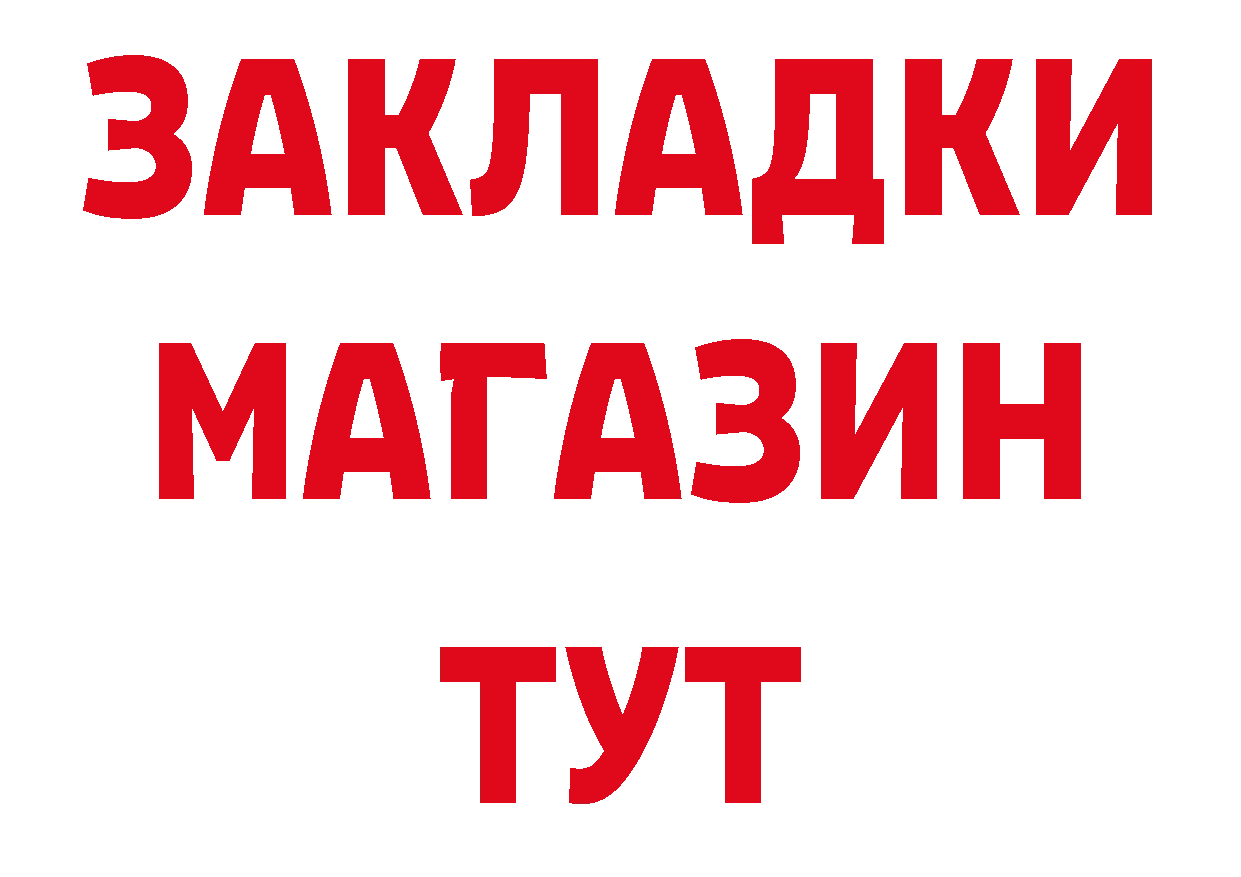 ЗАКЛАДКИ МАГАЗИН ТУТ